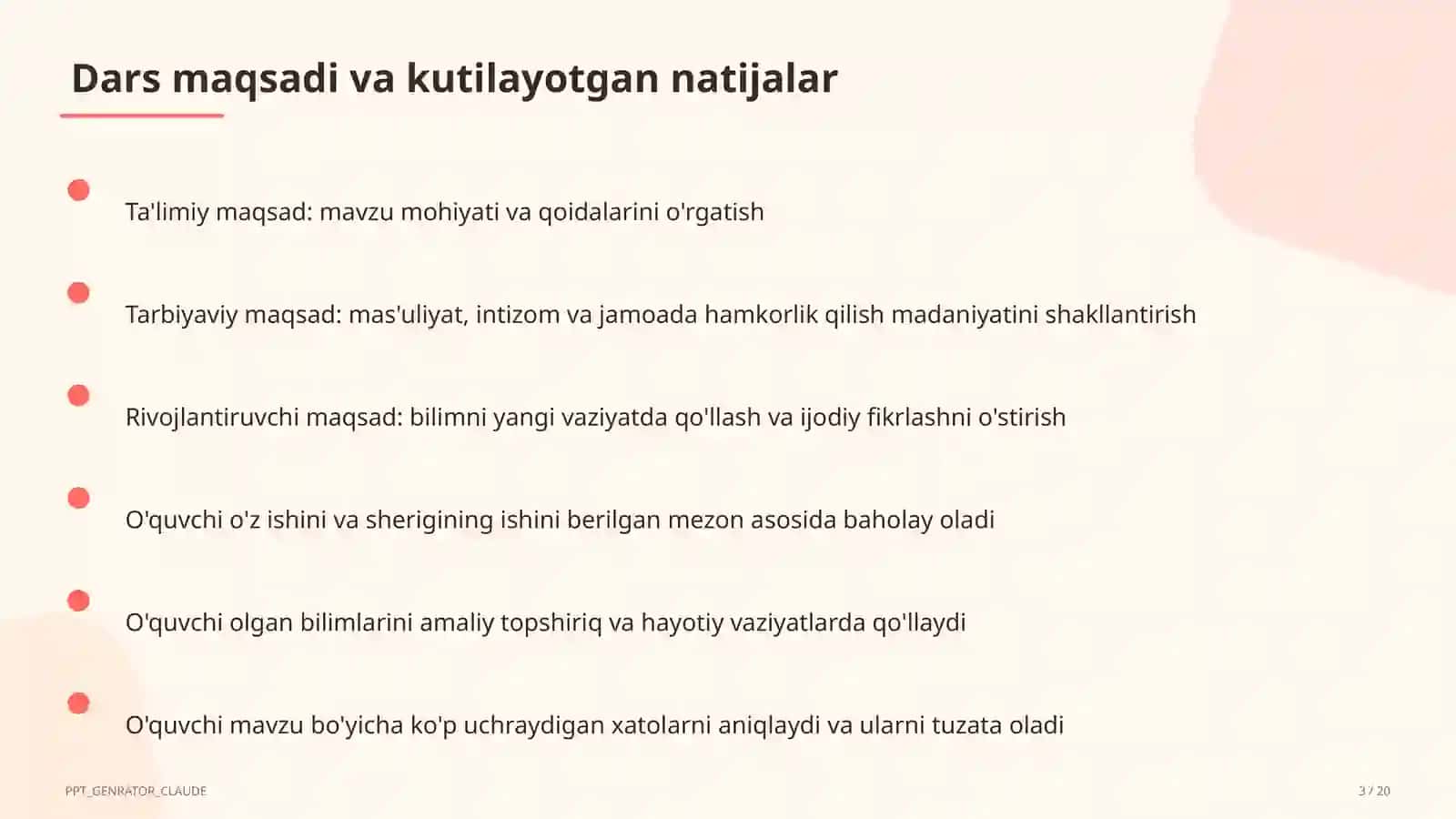 Dars maqsadi va kutilayotgan natijalar

Ta'limiy maqsad: mavzu mohiyati va qoidalarini o'rgatish

Tarbiyaviy maqsad: mas'uliyat, intizom va jamoada hamkorlik qilish madaniyatini shakllantirish

Rivojlantiruvchi maqsad: bilimni yangi vaziyatda qo'llash va ijodiy fikrlashni o'stirish

O'quvchi o'z ishini va sherigining ishini berilgan mezon asosida baholay oladi

O'quvchi olgan bilimlarini amaliy topshiriq va hayotiy vaziyatlarda qo'llaydi

O'quvchi mavzu bo'yicha ko'p uchraydigan xatolarni aniqlaydi va ularni tuzata oladi

PPT_GENRATOR_CLAUDE

3 / 20